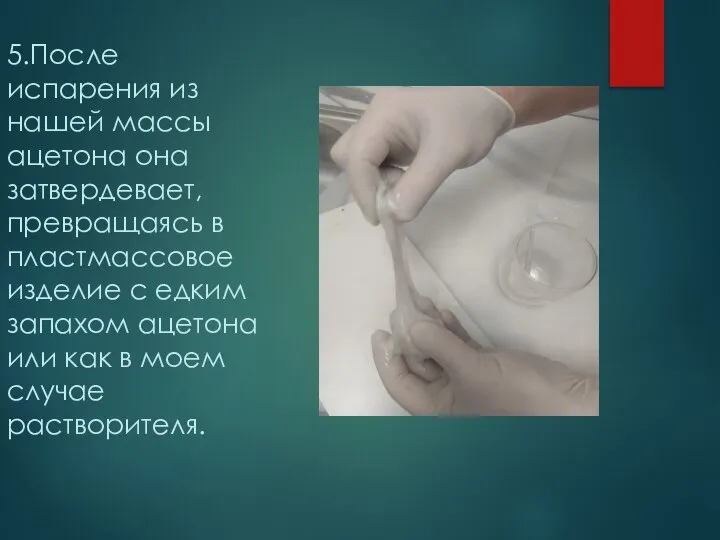 5.После испарения из нашей массы ацетона она затвердевает, превращаясь в пластмассовое изделие с едким запахом ацетона или как в моем случае растворителя.